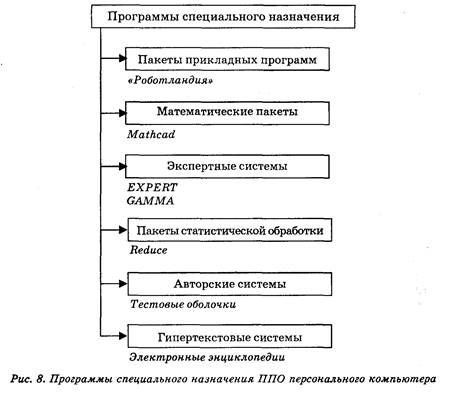 Программы специального назначения

Пакеты прикладных программ

«Роботландия»

Математические пакеты

Mathcad

Экспертные системы

EXPERT
GAMMA

Пакеты статистической обработки

Reduce

Авторские системы

Тестовые оболочки

Гипертекстовые системы

Электронные энциклопедии

Рис. 8. Программы специального назначения ППО персонального компьютера